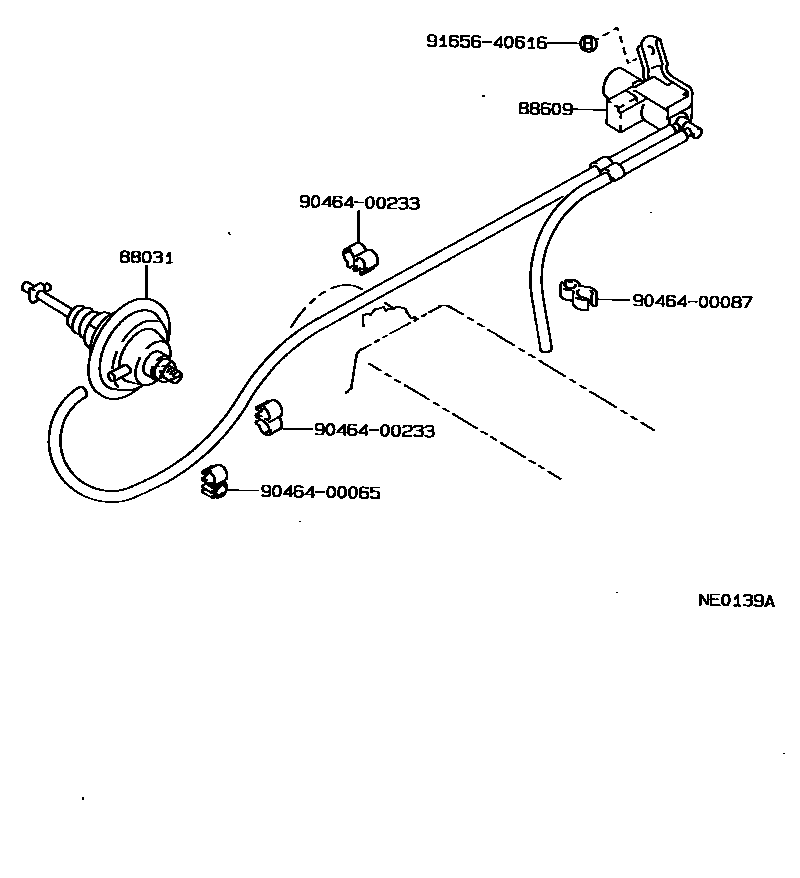 91656-40616
88609
90464-00233
88031
90464-00087
90464-00233
90464-00065
NE0139A